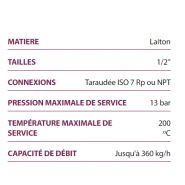 | | |
|---|---|
| MATIERE | Laiton |
| TAILLES | 1/2" |
| CONNEXIONS | Taraudée ISO 7 Rp ou NPT |
| PRESSION MAXIMALE DE SERVICE | 13 bar |
| TEMPÉRATURE MAXIMALE DE SERVICE | 200 °C |
| CAPACITÉ DE DÉBIT | Jusqu'à 360 kg/h |